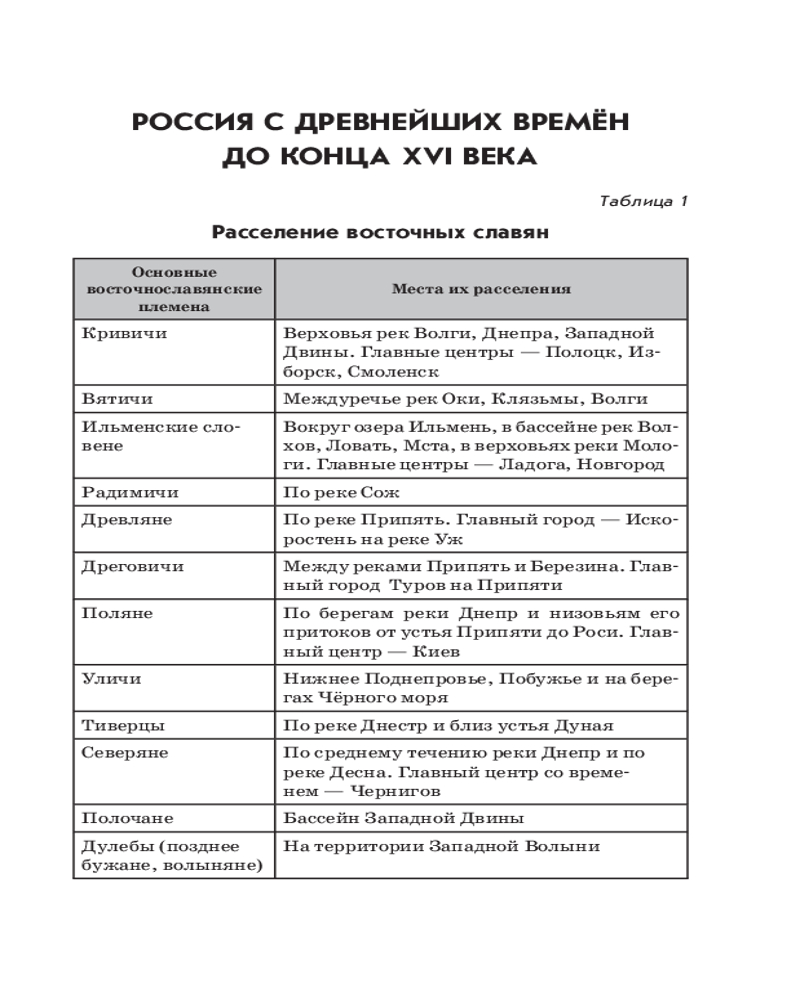 РОССИЯ С ДРЕВНЕЙШИХ ВРЕМЁН ДО КОНЦА XVI ВЕКА

Таблица 1

Расселение восточных славян

| Основные восточнославянские племена | Места их расселения |
|---|---|
| Кривичи | Верховья рек Волги, Днепра, Западной Двины. Главные центры — Полоцк, Изборск, Смоленск |
| Вятичи | Междуречье рек Оки, Клязьмы, Волги |
| Ильменские словене | Вокруг озера Ильмень, в бассейне рек Волхов, Ловать, Мста, в верховьях реки Мологи. Главные центры — Ладога, Новгород |
| Радимичи | По реке Сож |
| Древляне | По реке Припять. Главный город — Искоростень на реке Уж |
| Дреговичи | Между реками Припять и Березина. Главный город Туров на Припяти |
| Поляне | По берегам реки Днепр и низовьям его притоков от устья Припяти до Роси. Главный центр — Киев |
| Уличи | Нижнее Поднепровье, Побужье и на берегах Чёрного моря |
| Тиверцы | По реке Днестр и близ устья Дуная |
| Северяне | По среднему течению реки Днепр и по реке Десна. Главный центр со временем — Чернигов |
| Полочане | Бассейн Западной Двины |
| Дулебы (позднее бужане, волыняне) | На территории Западной Волыни |